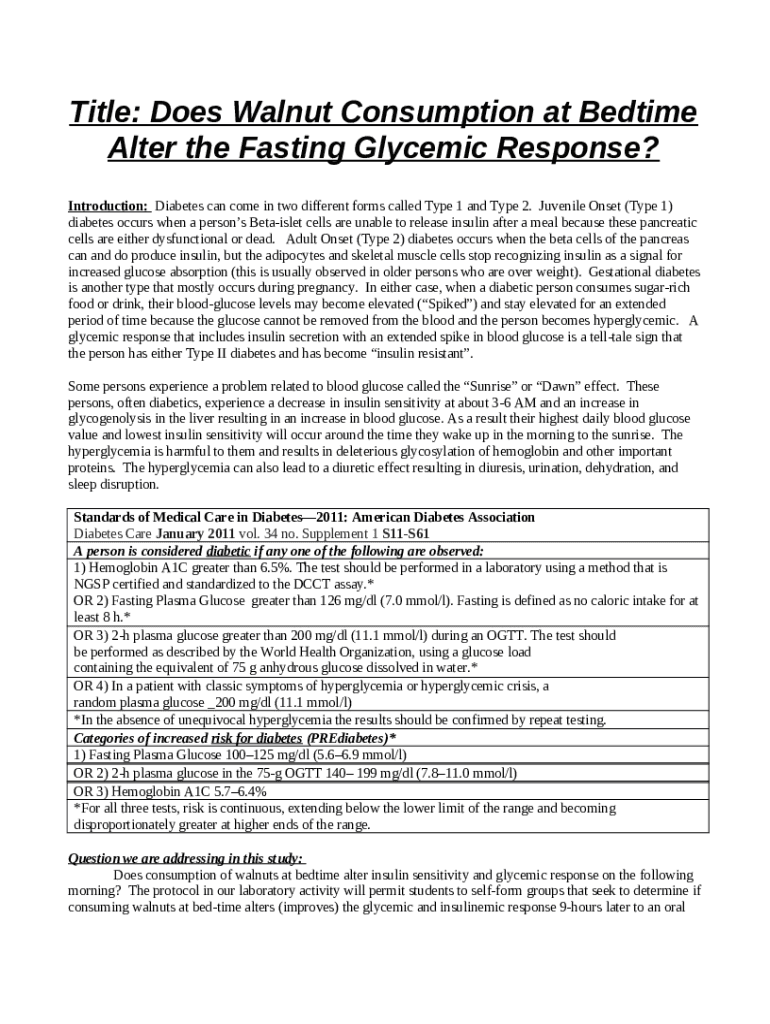 Title: Does Walnut Consumption at Bedtime Alter the Fasting Glycemic Response?

Introduction: Diabetes can come in two different forms called Type 1 and Type 2. Juvenile Onset (Type 1) diabetes occurs when a person's Beta-islet cells are unable to release insulin after a meal because these pancreatic cells are either dysfunctional or dead. Adult Onset (Type 2) diabetes occurs when the beta cells of the pancreas can and do produce insulin, but the adipocytes and skeletal muscle cells stop recognizing insulin as a signal for increased glucose absorption (this is usually observed in older persons who are over weight). Gestational diabetes is another type that mostly occurs during pregnancy. In either case, when a diabetic person consumes sugar-rich food or drink, their blood-glucose levels may become elevated ("Spiked") and stay elevated for an extended period of time because the glucose cannot be removed from the blood and the person becomes hyperglycemic. A glycemic response that includes insulin secretion with an extended spike in blood glucose is a tell-tale sign that the person has either Type II diabetes and has become "insulin resistant".

Some persons experience a problem related to blood glucose called the "Sunrise" or "Dawn" effect. These persons, often diabetics, experience a decrease in insulin sensitivity at about 3-6 AM and an increase in glycogenolysis in the liver resulting in an increase in blood glucose. As a result their highest daily blood glucose value and lowest insulin sensitivity will occur around the time they wake up in the morning to the sunrise. The hyperglycemia is harmful to them and results in deleterious glycosylation of hemoglobin and other important proteins. The hyperglycemia can also lead to a diuretic effect resulting in diuresis, urination, dehydration, and sleep disruption.

| Standards of Medical Care in Diabetes—2011: American Diabetes Association Diabetes Care January 2011 vol. 34 no. Supplement 1 S11-S61 |
|---|
| A person is considered diabetic if any one of the following are observed: |
| 1) Hemoglobin A1C greater than 6.5%. The test should be performed in a laboratory using a method that is NGSP certified and standardized to the DCCT assay.* OR 2) Fasting Plasma Glucose greater than 126 mg/dl (7.0 mmol/l). Fasting is defined as no caloric intake for at least 8 h.* |
| OR 3) 2-h plasma glucose greater than 200 mg/dl (11.1 mmol/l) during an OGTT. The test should be performed as described by the World Health Organization, using a glucose load containing the equivalent of 75 g anhydrous glucose dissolved in water.* |
| OR 4) In a patient with classic symptoms of hyperglycemia or hyperglycemic crisis, a random plasma glucose _200 mg/dl (11.1 mmol/l) |
| *In the absence of unequivocal hyperglycemia the results should be confirmed by repeat testing. |
| Categories of increased risk for diabetes (PREdiabetes)* |
| 1) Fasting Plasma Glucose 100–125 mg/dl (5.6–6.9 mmol/l) |
| OR 2) 2-h plasma glucose in the 75-g OGTT 140– 199 mg/dl (7.8–11.0 mmol/l) |
| OR 3) Hemoglobin A1C 5.7–6.4% |
| *For all three tests, risk is continuous, extending below the lower limit of the range and becoming disproportionately greater at higher ends of the range. |

Question we are addressing in this study:
Does consumption of walnuts at bedtime alter insulin sensitivity and glycemic response on the following morning? The protocol in our laboratory activity will permit students to self-form groups that seek to determine if consuming walnuts at bed-time alters (improves) the glycemic and insulinemic response 9-hours later to an oral